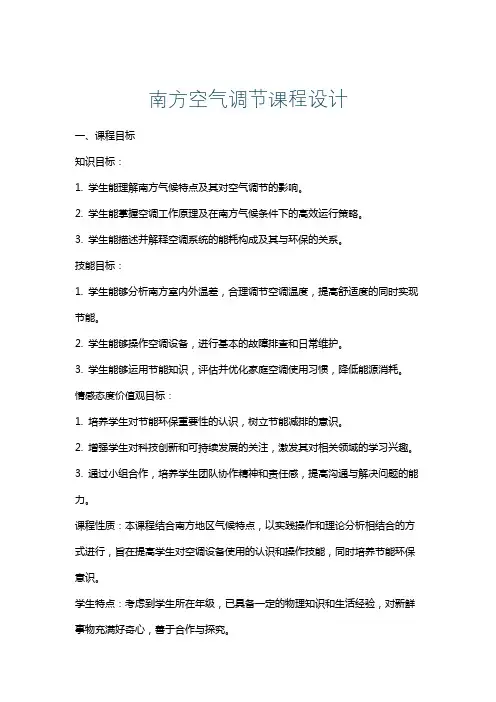 南方空气调节课程设计

一、课程目标

知识目标：

1. 学生能理解南方气候特点及其对空气调节的影响。

2. 学生能掌握空调工作原理及在南方气候条件下的高效运行策略。

3. 学生能描述并解释空调系统的能耗构成及其与环保的关系。

技能目标：

1. 学生能够分析南方室内外温差，合理调节空调温度，提高舒适度的同时实现节能。

2. 学生能够操作空调设备，进行基本的故障排查和日常维护。

3. 学生能够运用节能知识，评估并优化家庭空调使用习惯，降低能源消耗。

情感态度价值观目标：

1. 培养学生对节能环保重要性的认识，树立节能减排的意识。

2. 增强学生对科技创新和可持续发展的关注，激发其对相关领域的学习兴趣。

3. 通过小组合作，培养学生团队协作精神和责任感，提高沟通与解决问题的能力。

课程性质：本课程结合南方地区气候特点，以实践操作和理论分析相结合的方式进行，旨在提高学生对空调设备使用的认识和操作技能，同时培养节能环保意识。

学生特点：考虑到学生所在年级，已具备一定的物理知识和生活经验，对新鲜事物充满好奇心，善于合作与探究。